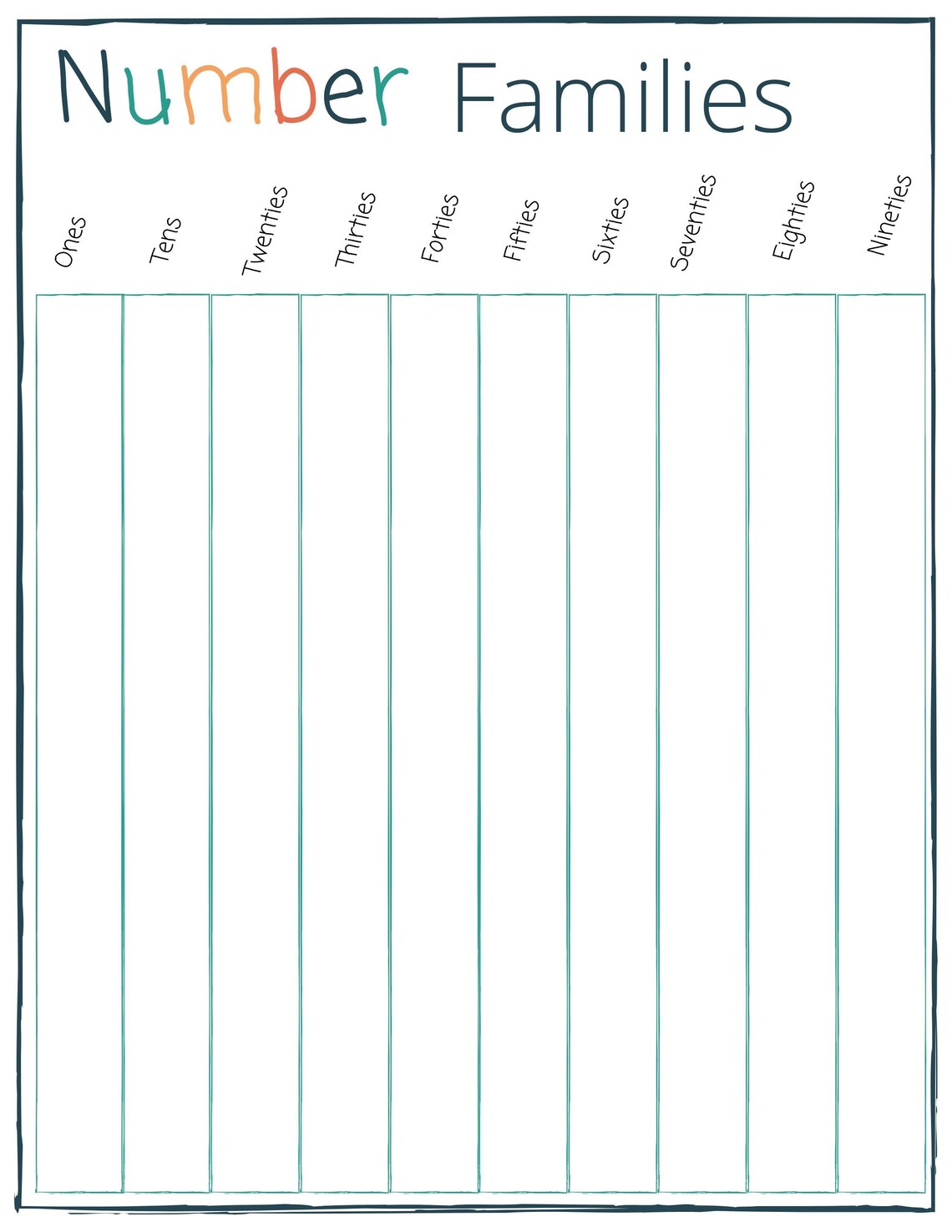 Number Families

| Ones | Tens | Twenties | Thirties | Forties | Fifties | Sixties | Seventies | Eighties | Nineties |
|---|---|---|---|---|---|---|---|---|---|
|  |  |  |  |  |  |  |  |  |  |